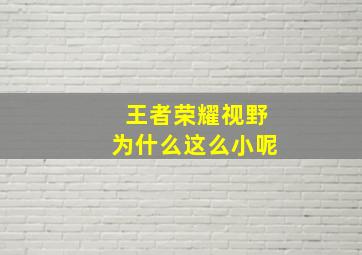 王者荣耀视野
为什么这么小呢